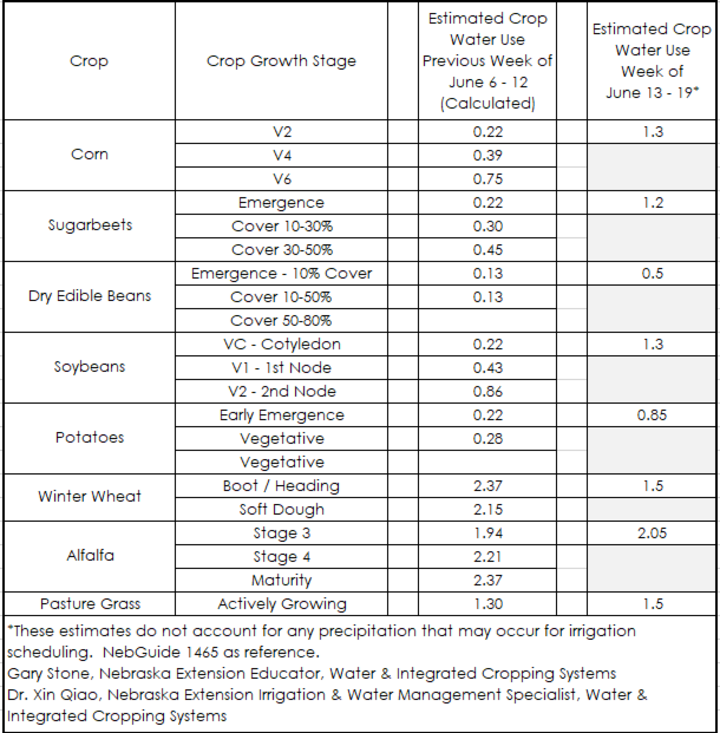 | Crop | Crop Growth Stage | Estimated Crop Water Use Previous Week of June 6 - 12 (Calculated) | Estimated Crop Water Use Week of June 13 - 19* |
|---|---|---|---|
| Corn | V2 | 0.22 | 1.3 |
| | V4 | 0.39 | |
| | V6 | 0.75 | |
| Sugarbeets | Emergence | 0.22 | 1.2 |
| | Cover 10-30% | 0.30 | |
| | Cover 30-50% | 0.45 | |
| Dry Edible Beans | Emergence - 10% Cover | 0.13 | 0.5 |
| | Cover 10-50% | 0.13 | |
| | Cover 50-80% | | |
| Soybeans | VC - Cotyledon | 0.22 | 1.3 |
| | V1 - 1st Node | 0.43 | |
| | V2 - 2nd Node | 0.86 | |
| Potatoes | Early Emergence | 0.22 | 0.85 |
| | Vegetative | 0.28 | |
| | Vegetative | | |
| Winter Wheat | Boot / Heading | 2.37 | 1.5 |
| | Soft Dough | 2.15 | |
| Alfalfa | Stage 3 | 1.94 | 2.05 |
| | Stage 4 | 2.21 | |
| | Maturity | 2.37 | |
| Pasture Grass | Actively Growing | 1.30 | 1.5 |

*These estimates do not account for any precipitation that may occur for irrigation scheduling. NebGuide 1465 as reference.
Gary Stone, Nebraska Extension Educator, Water & Integrated Cropping Systems
Dr. Xin Qiao, Nebraska Extension Irrigation & Water Management Specialist, Water & Integrated Cropping Systems